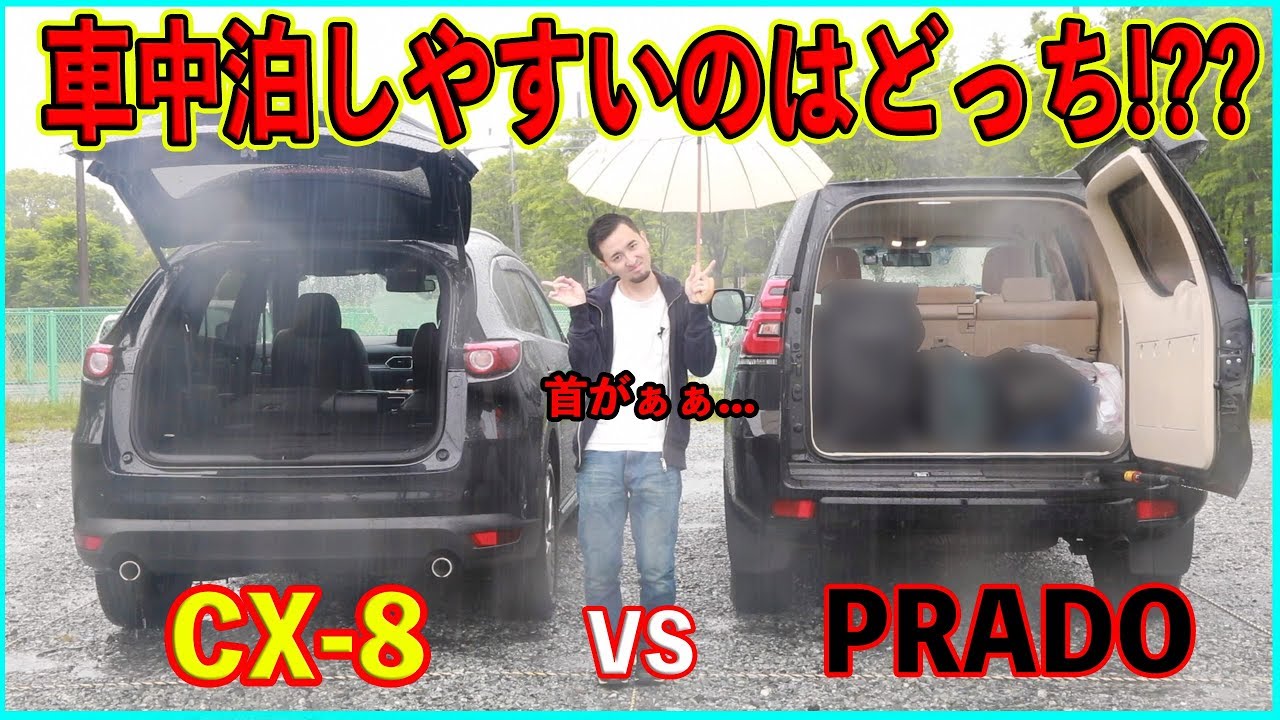 車中泊しやすいのはどっち!??

首がぁぁ...

CX-8

vs

PRADO